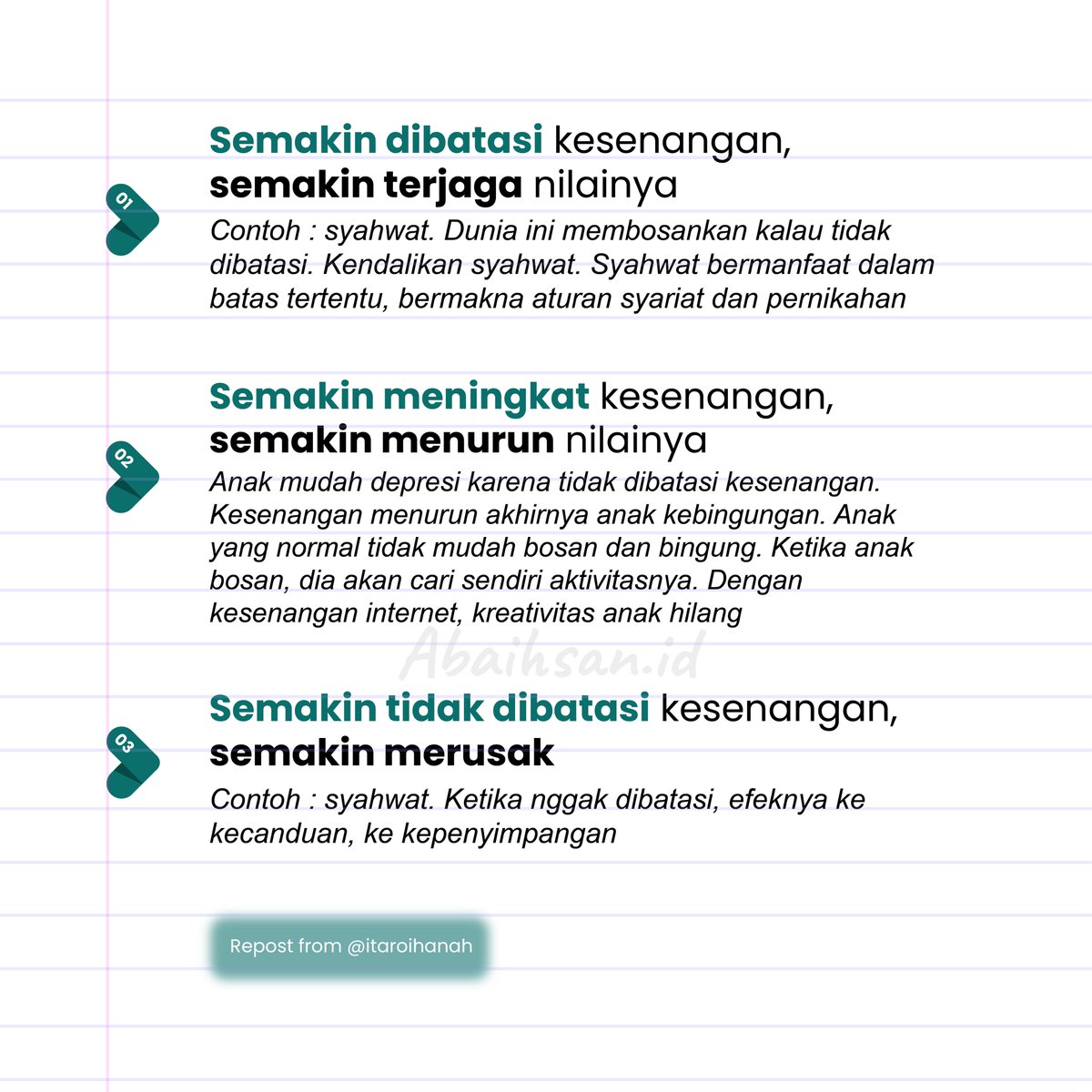 01

Semakin dibatasi kesenangan, semakin terjaga nilainya

Contoh : syahwat. Dunia ini membosankan kalau tidak dibatasi. Kendalikan syahwat. Syahwat bermanfaat dalam batas tertentu, bermakna aturan syariat dan pernikahan

02

Semakin meningkat kesenangan, semakin menurun nilainya

Anak mudah depresi karena tidak dibatasi kesenangan. Kesenangan menurun akhirnya anak kebingungan. Anak yang normal tidak mudah bosan dan bingung. Ketika anak bosan, dia akan cari sendiri aktivitasnya. Dengan kesenangan internet, kreativitas anak hilang

Abaihsan.id

03

Semakin tidak dibatasi kesenangan, semakin merusak

Contoh : syahwat. Ketika nggak dibatasi, efeknya ke kecanduan, ke kepenyimpangan

Repost from @itaroihanah